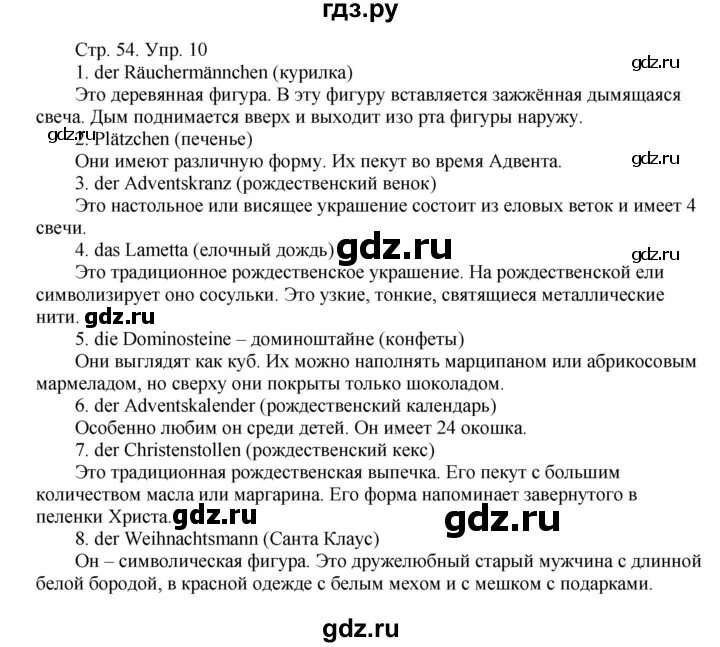 гдз.ру

Стр. 54. Упр. 10

gdz.ru

1. der Räuchermännchen (курилка)
Это деревянная фигура. В эту фигуру вставляется зажжённая дымящаяся свеча. Дым поднимается вверх и выходит изо рта фигуры наружу.

gdz.ru

2. Plätzchen (печенье)
Они имеют различную форму. Их пекут во время Адвента.

gdz.ru

3. der Adventskranz (рождественский венок)
Это настольное или висящее украшение состоит из еловых веток и имеет 4 свечи.

4. das Lametta (елочный дождь) gdz.ru

gdz.ru

Это традиционное рождественское украшение. На рождественской ели символизирует оно сосульки. Это узкие, тонкие, святящиеся металлические нити. gdz.ru

5. die Dominosteine – доминоштайне (конфеты)
Они выглядят как куб. Их можно наполнять марципаном или абрикосовым мармеладом, но сверху они покрыты только шоколадом.

6. der Adventskalender (рождественский календарь)
Особенно любим он среди детей. Он имеет 24 окошка.

7. der Christenstollen (рождественский кекс)
Это традиционная рождественская выпечка. Его пекут с большим количеством масла или маргарина. Его форма напоминает завернутого в пеленки Христа. gdz.ru

gdz.ru

8. der Weihnachtsmann (Санта Клаус)
Он – символическая фигура. Это дружелюбный старый мужчина с длинной белой бородой, в красной одежде с белым мехом и с мешком с подарками.

gdz.ru